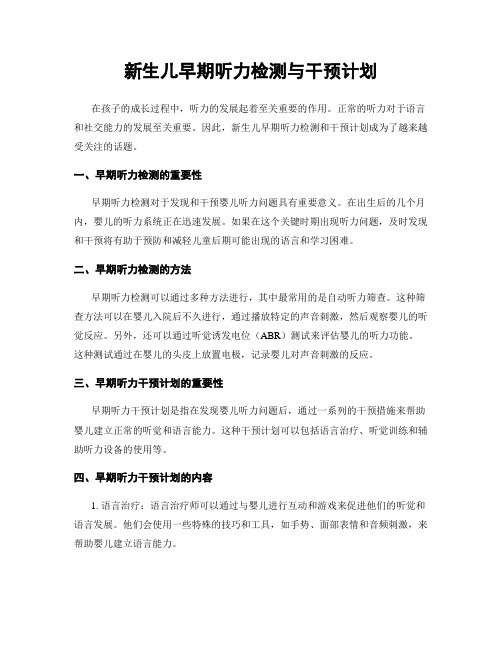 新生儿早期听力检测与干预计划

在孩子的成长过程中，听力的发展起着至关重要的作用。正常的听力对于语言和社交能力的发展至关重要。因此，新生儿早期听力检测和干预计划成为了越来越受关注的话题。

一、早期听力检测的重要性

早期听力检测对于发现和干预婴儿听力问题具有重要意义。在出生后的几个月内，婴儿的听力系统正在迅速发展。如果在这个关键时期出现听力问题，及时发现和干预将有助于预防和减轻儿童后期可能出现的语言和学习困难。

二、早期听力检测的方法

早期听力检测可以通过多种方法进行，其中最常用的是自动听力筛查。这种筛查方法可以在婴儿入院后不久进行，通过播放特定的声音刺激，然后观察婴儿的听觉反应。另外，还可以通过听觉诱发电位（ABR）测试来评估婴儿的听力功能。这种测试通过在婴儿的头皮上放置电极，记录婴儿对声音刺激的反应。

三、早期听力干预计划的重要性

早期听力干预计划是指在发现婴儿听力问题后，通过一系列的干预措施来帮助婴儿建立正常的听觉和语言能力。这种干预计划可以包括语言治疗、听觉训练和辅助听力设备的使用等。

四、早期听力干预计划的内容

1. 语言治疗：语言治疗师可以通过与婴儿进行互动和游戏来促进他们的听觉和语言发展。他们会使用一些特殊的技巧和工具，如手势、面部表情和音频刺激，来帮助婴儿建立语言能力。